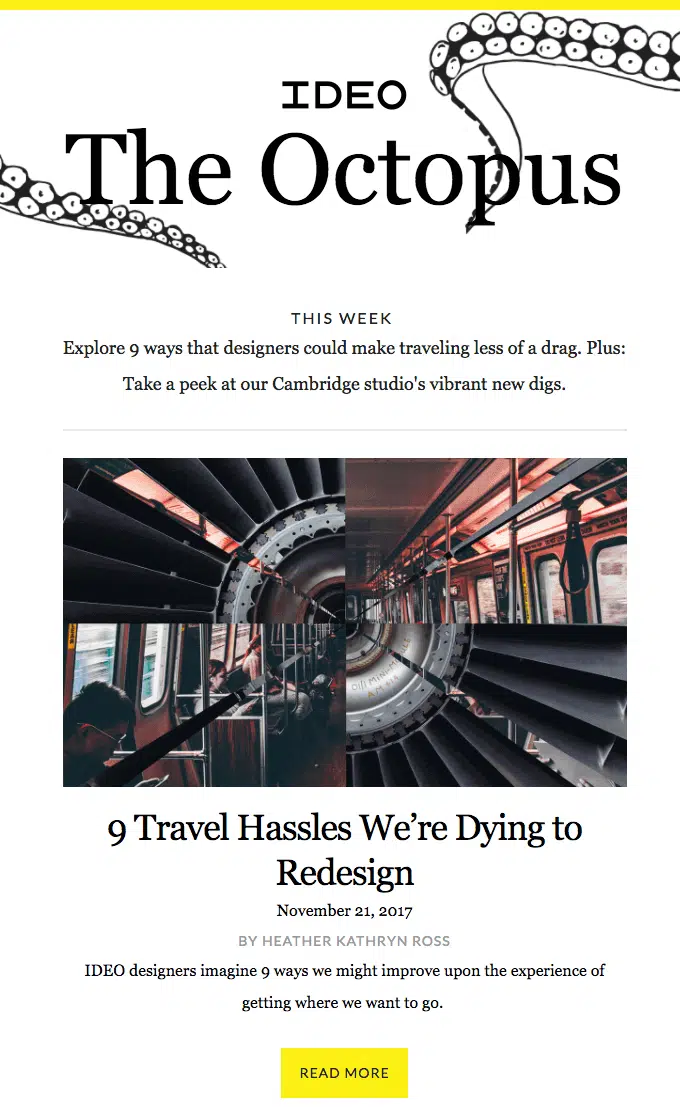 IDEO

The Octopus

THIS WEEK

Explore 9 ways that designers could make traveling less of a drag. Plus: Take a peek at our Cambridge studio's vibrant new digs.

9 Travel Hassles We're Dying to Redesign

November 21, 2017

BY HEATHER KATHRYN ROSS

IDEO designers imagine 9 ways we might improve upon the experience of getting where we want to go.

READ MORE